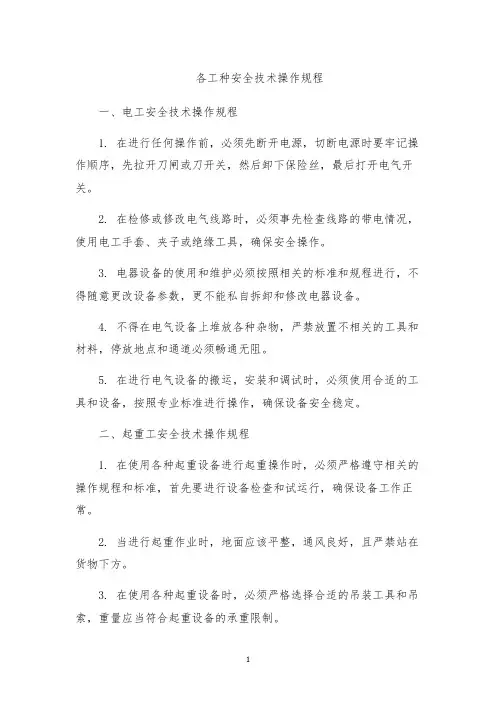 各工种安全技术操作规程

一、电工安全技术操作规程

1. 在进行任何操作前，必须先断开电源，切断电源时要牢记操作顺序，先拉开刀闸或刀开关，然后卸下保险丝，最后打开电气开关。

2. 在检修或修改电气线路时，必须事先检查线路的带电情况，使用电工手套、夹子或绝缘工具，确保安全操作。

3. 电器设备的使用和维护必须按照相关的标准和规程进行，不得随意更改设备参数，更不能私自拆卸和修改电器设备。

4. 不得在电气设备上堆放各种杂物，严禁放置不相关的工具和材料，停放地点和通道必须畅通无阻。

5. 在进行电气设备的搬运，安装和调试时，必须使用合适的工具和设备，按照专业标准进行操作，确保设备安全稳定。

二、起重工安全技术操作规程

1. 在使用各种起重设备进行起重操作时，必须严格遵守相关的操作规程和标准，首先要进行设备检查和试运行，确保设备工作正常。

2. 当进行起重作业时，地面应该平整，通风良好，且严禁站在货物下方。

3. 在使用各种起重设备时，必须严格选择合适的吊装工具和吊索，重量应当符合起重设备的承重限制。

1